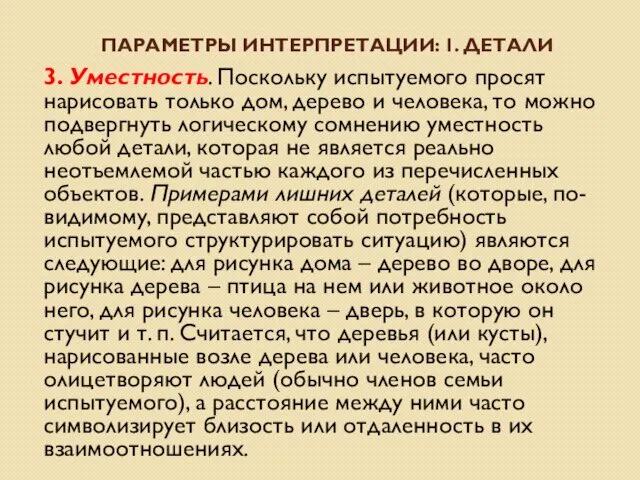 ПАРАМЕТРЫ ИНТЕРПРЕТАЦИИ: 1. ДЕТАЛИ

3. Уместность. Поскольку испытуемого просят нарисовать только дом, дерево и человека, то можно подвергнуть логическому сомнению уместность любой детали, которая не является реально неотъемлемой частью каждого из перечисленных объектов. Примерами лишних деталей (которые, по-видимому, представляют собой потребность испытуемого структурировать ситуацию) являются следующие: для рисунка дома – дерево во дворе, для рисунка дерева – птица на нем или животное около него, для рисунка человека – дверь, в которую он стучит и т. п. Считается, что деревья (или кусты), нарисованные возле дерева или человека, часто олицетворяют людей (обычно членов семьи испытуемого), а расстояние между ними часто символизирует близость или отдаленность в их взаимоотношениях.